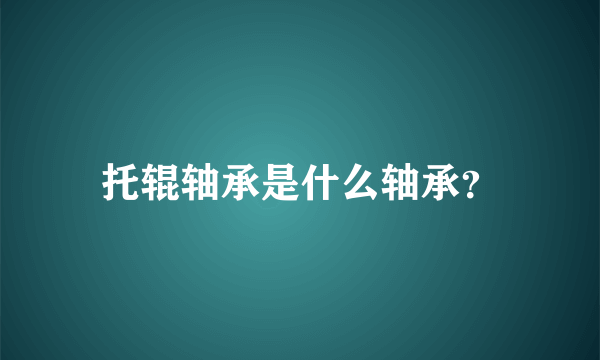 托辊轴承是什么轴承?